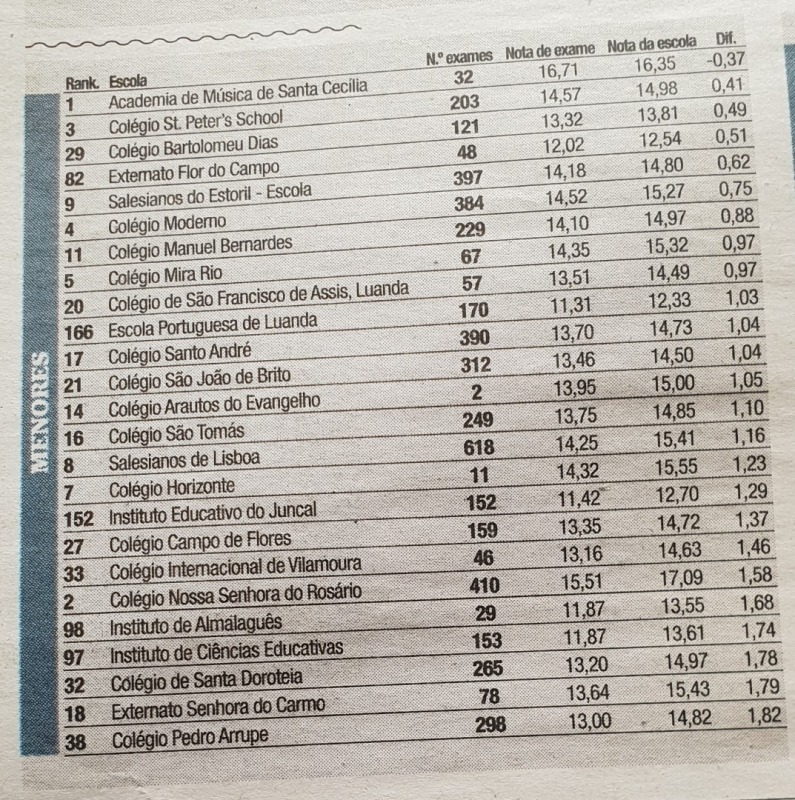 MENORES

| Rank. | Escola | N.º exames | Nota de exame | Nota da escola | Dif. |
|---|---|---|---|---|---|
| 1 | Academia de Música de Santa Cecília | 32 | 16,71 | 16,35 | -0,37 |
| 3 | Colégio St. Peter's School | 203 | 14,57 | 14,98 | 0,41 |
| 29 | Colégio Bartolomeu Dias | 121 | 13,32 | 13,81 | 0,49 |
| 82 | Externato Flor do Campo | 48 | 12,02 | 12,54 | 0,51 |
| 9 | Salesianos do Estoril - Escola | 397 | 14,18 | 14,80 | 0,62 |
| 4 | Colégio Moderno | 384 | 14,52 | 15,27 | 0,75 |
| 11 | Colégio Manuel Bernardes | 229 | 14,10 | 14,97 | 0,88 |
| 5 | Colégio Mira Rio | 67 | 14,35 | 15,32 | 0,97 |
| 20 | Colégio de São Francisco de Assis, Luanda | 57 | 13,51 | 14,49 | 0,97 |
| 166 | Escola Portuguesa de Luanda | 170 | 11,31 | 12,33 | 1,03 |
| 17 | Colégio Santo André | 390 | 13,70 | 14,73 | 1,04 |
| 21 | Colégio São João de Brito | 312 | 13,46 | 14,50 | 1,04 |
| 14 | Colégio Arautos do Evangelho | 2 | 13,95 | 15,00 | 1,05 |
| 16 | Colégio São Tomás | 249 | 13,75 | 14,85 | 1,10 |
| 8 | Salesianos de Lisboa | 618 | 14,25 | 15,41 | 1,16 |
| 7 | Colégio Horizonte | 11 | 14,32 | 15,55 | 1,23 |
| 152 | Instituto Educativo do Juncal | 152 | 11,42 | 12,70 | 1,29 |
| 27 | Colégio Campo de Flores | 159 | 13,35 | 14,72 | 1,37 |
| 33 | Colégio Internacional de Vilamoura | 46 | 13,16 | 14,63 | 1,46 |
| 2 | Colégio Nossa Senhora do Rosário | 410 | 15,51 | 17,09 | 1,58 |
| 98 | Instituto de Almalaguês | 29 | 11,87 | 13,55 | 1,68 |
| 97 | Instituto de Ciências Educativas | 153 | 11,87 | 13,61 | 1,74 |
| 32 | Colégio de Santa Doroteia | 265 | 13,20 | 14,97 | 1,78 |
| 18 | Externato Senhora do Carmo | 78 | 13,64 | 15,43 | 1,79 |
| 38 | Colégio Pedro Arrupe | 298 | 13,00 | 14,82 | 1,82 |